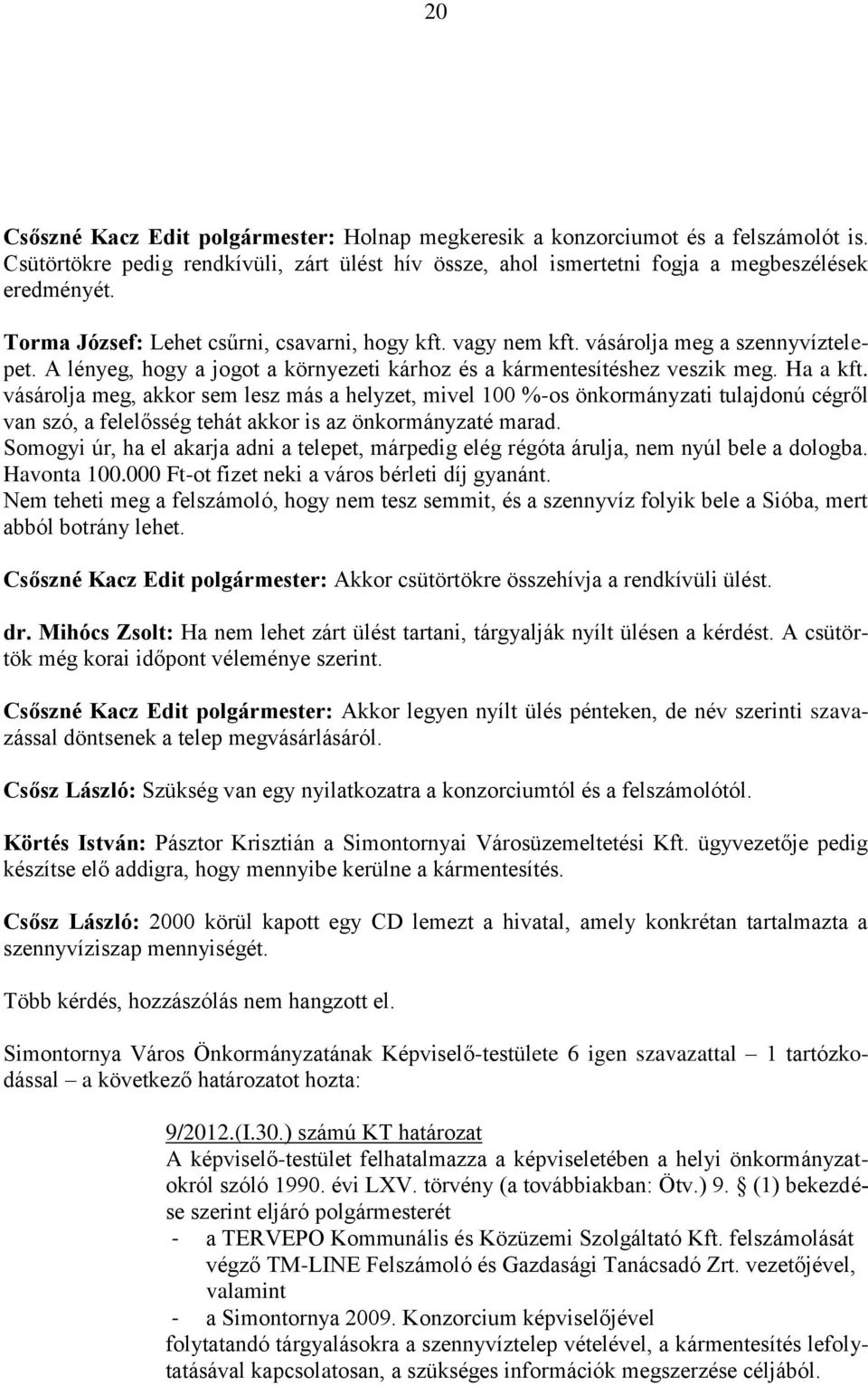 20

Csőszné Kacz Edit polgármester: Holnap megkeresik a konzorciumot és a felszámolót is. Csütörtökre pedig rendkívüli, zárt ülést hív össze, ahol ismertetni fogja a megbeszélések eredményét.

Torma József: Lehet csűrni, csavarni, hogy kft. vagy nem kft. vásárolja meg a szennyvíztelepet. A lényeg, hogy a jogot a környezeti kárhoz és a kármentesítéshez veszik meg. Ha a kft. vásárolja meg, akkor sem lesz más a helyzet, mivel 100 %-os önkormányzati tulajdonú cégről van szó, a felelősség tehát akkor is az önkormányzaté marad.
Somogyi úr, ha el akarja adni a telepet, márpedig elég régóta árulja, nem nyúl bele a dologba. Havonta 100.000 Ft-ot fizet neki a város bérleti díj gyanánt.
Nem teheti meg a felszámoló, hogy nem tesz semmit, és a szennyvíz folyik bele a Sióba, mert abból botrány lehet.

Csőszné Kacz Edit polgármester: Akkor csütörtökre összehívja a rendkívüli ülést.

dr. Mihócs Zsolt: Ha nem lehet zárt ülést tartani, tárgyalják nyílt ülésen a kérdést. A csütörtök még korai időpont véleménye szerint.

Csőszné Kacz Edit polgármester: Akkor legyen nyílt ülés pénteken, de név szerinti szavazással döntsenek a telep megvásárlásáról.

Csősz László: Szükség van egy nyilatkozatra a konzorciumtól és a felszámolótól.

Körtés István: Pásztor Krisztián a Simontornyai Városüzemeltetési Kft. ügyvezetője pedig készítse elő addigra, hogy mennyibe kerülne a kármentesítés.

Csősz László: 2000 körül kapott egy CD lemezt a hivatal, amely konkrétan tartalmazta a szennyvíziszap mennyiségét.

Több kérdés, hozzászólás nem hangzott el.

Simontornya Város Önkormányzatának Képviselő-testülete 6 igen szavazattal – 1 tartózkodással – a következő határozatot hozta:

9/2012.(I.30.) számú KT határozat
A képviselő-testület felhatalmazza a képviseletében a helyi önkormányzatokról szóló 1990. évi LXV. törvény (a továbbiakban: Ötv.) 9. § (1) bekezdése szerint eljáró polgármesterét
- a TERVEPO Kommunális és Közüzemi Szolgáltató Kft. felszámolását végző TM-LINE Felszámoló és Gazdasági Tanácsadó Zrt. vezetőjével, valamint
- a Simontornya 2009. Konzorcium képviselőjével
folytatandó tárgyalásokra a szennyvíztelep vételével, a kármentesítés lefolytatásával kapcsolatosan, a szükséges információk megszerzése céljából.